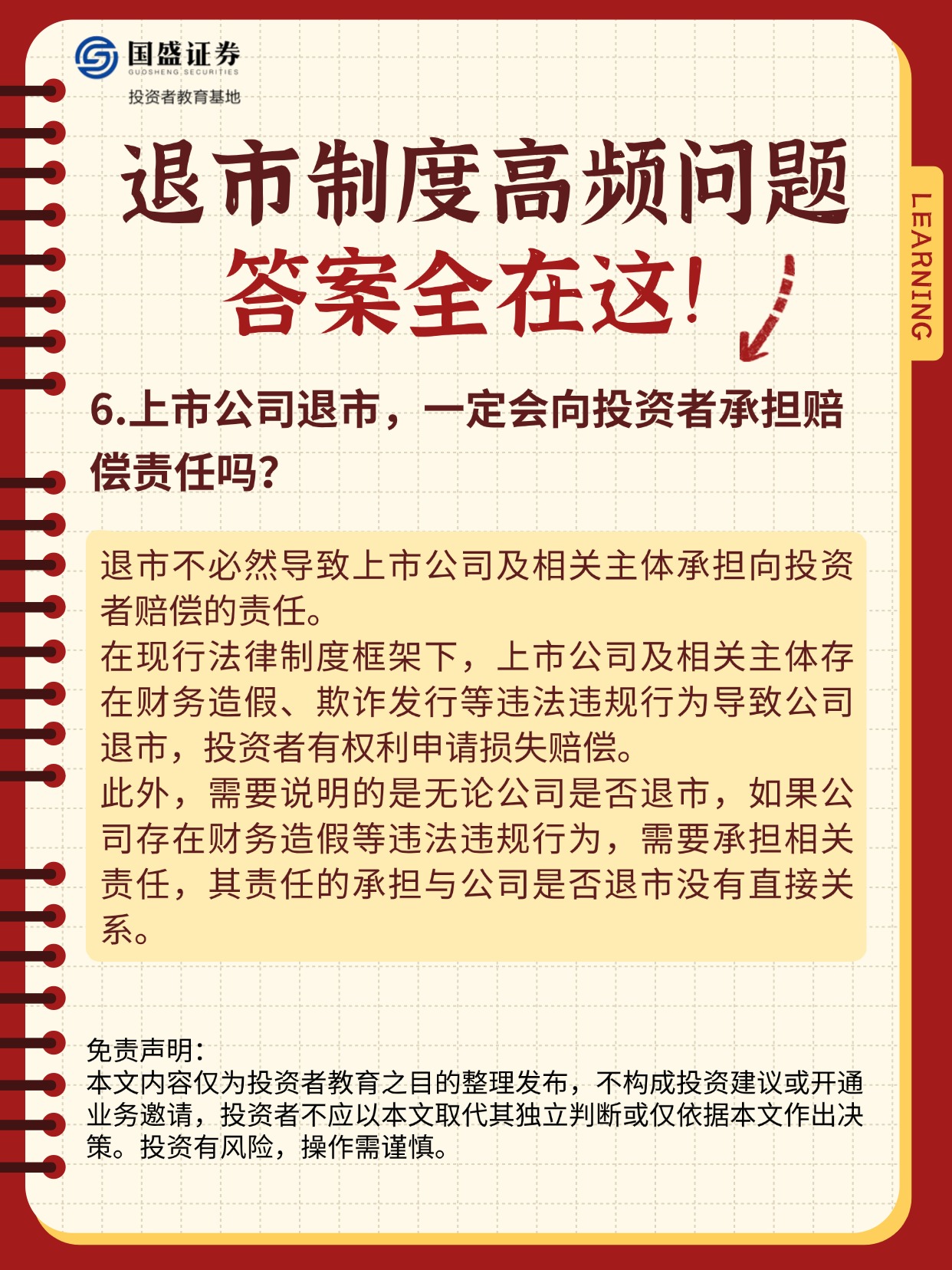 国盛证券
GUOSHENG SECURITIES
投资者教育基地

退市制度高频问题
答案全在这!

LEARNING

6.上市公司退市，一定会向投资者承担赔偿责任吗?

退市不必然导致上市公司及相关主体承担向投资者赔偿的责任。
在现行法律制度框架下，上市公司及相关主体存在财务造假、欺诈发行等违法违规行为导致公司退市，投资者有权利申请损失赔偿。
此外，需要说明的是无论公司是否退市，如果公司存在财务造假等违法违规行为，需要承担相关责任，其责任的承担与公司是否退市没有直接关系。

免责声明:
本文内容仅为投资者教育之目的整理发布，不构成投资建议或开通业务邀请，投资者不应以本文取代其独立判断或仅依据本文作出决策。投资有风险，操作需谨慎。